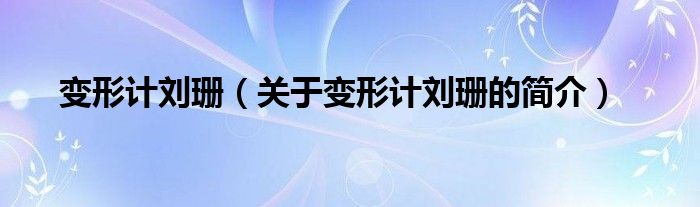 变形计刘珊（关于变形计刘珊的简介）